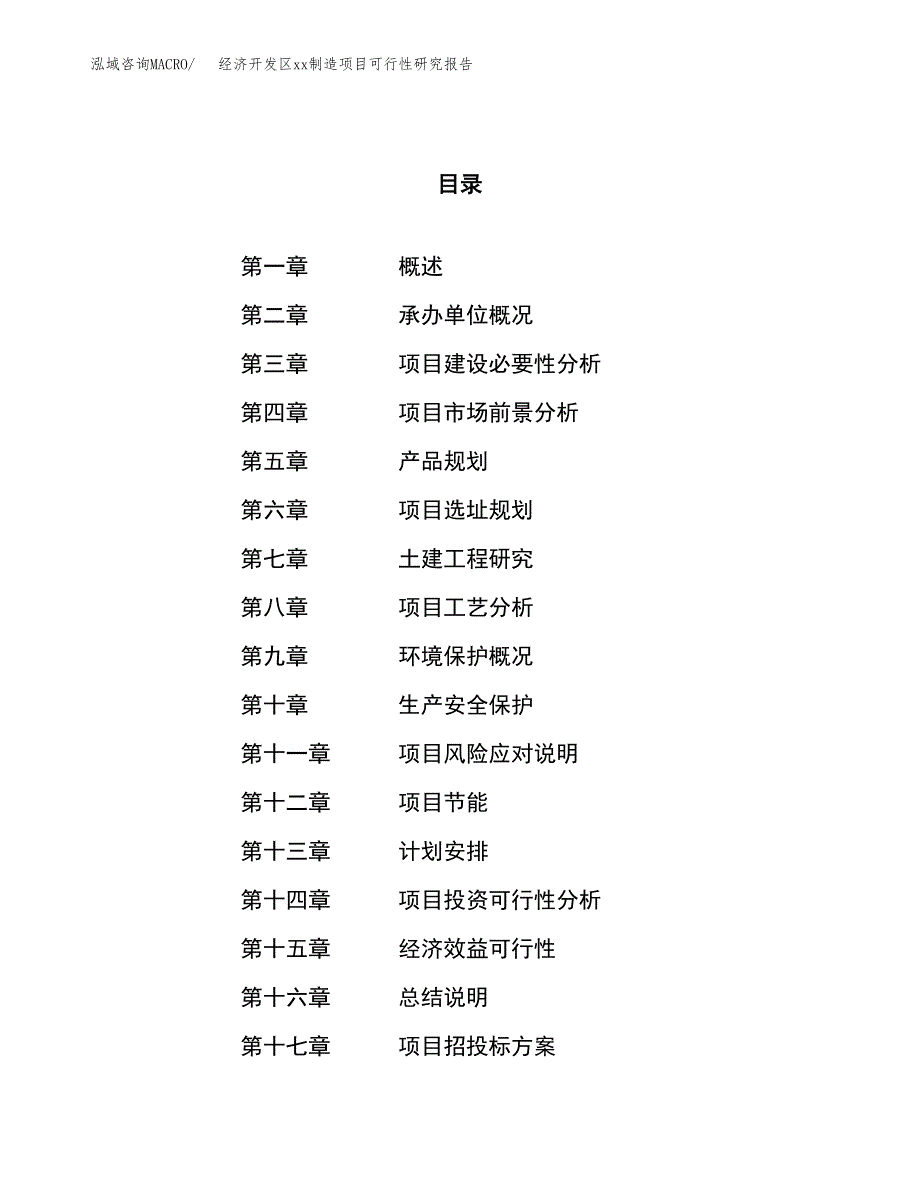 泓域咨询MACRO/　经济开发区xx制造项目可行性研究报告

目录

第一章　概述
第二章　承办单位概况
第三章　项目建设必要性分析
第四章　项目市场前景分析
第五章　产品规划
第六章　项目选址规划
第七章　土建工程研究
第八章　项目工艺分析
第九章　环境保护概况
第十章　生产安全保护
第十一章　项目风险应对说明
第十二章　项目节能
第十三章　计划安排
第十四章　项目投资可行性分析
第十五章　经济效益可行性
第十六章　总结说明
第十七章　项目招投标方案